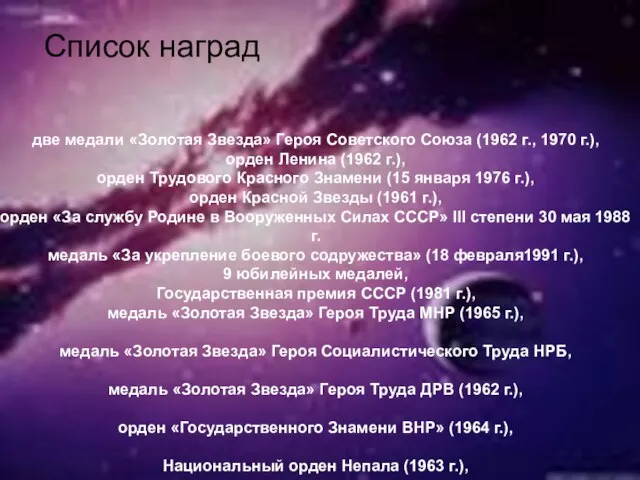 Список наград

две медали «Золотая Звезда» Героя Советского Союза (1962 г., 1970 г.),
орден Ленина (1962 г.),
орден Трудового Красного Знамени (15 января 1976 г.),
орден Красной Звезды (1961 г.),
орден «За службу Родине в Вооруженных Силах СССР» III степени 30 мая 1988 г.
медаль «За укрепление боевого содружества» (18 февраля1991 г.),
9 юбилейных медалей,
Государственная премия СССР (1981 г.),
медаль «Золотая Звезда» Героя Труда МНР (1965 г.),

медаль «Золотая Звезда» Героя Социалистического Труда НРБ,

медаль «Золотая Звезда» Героя Труда ДРВ (1962 г.),

орден «Государственного Знамени ВНР» (1964 г.),

Национальный орден Непала (1963 г.),